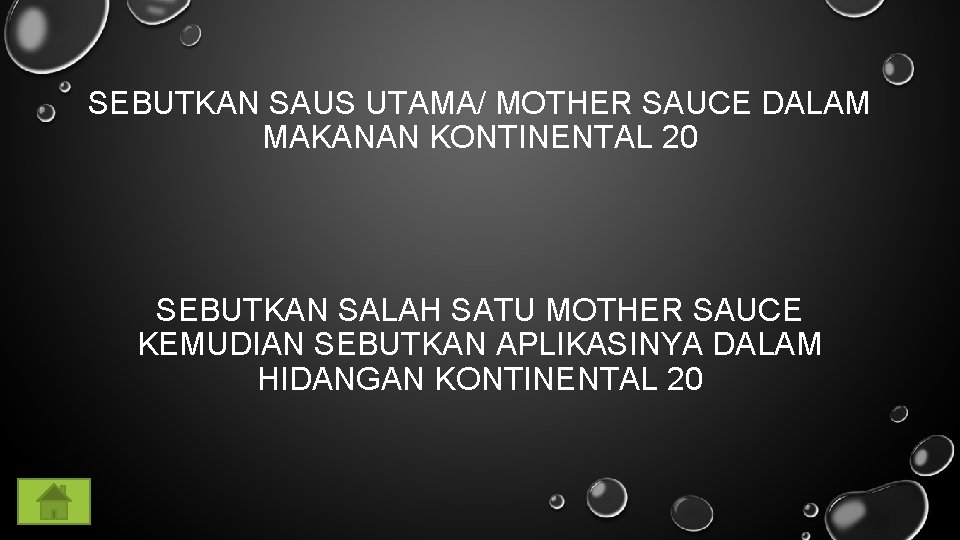 SEBUTKAN SAUS UTAMA/ MOTHER SAUCE DALAM MAKANAN KONTINENTAL 20

SEBUTKAN SALAH SATU MOTHER SAUCE KEMUDIAN SEBUTKAN APLIKASINYA DALAM HIDANGAN KONTINENTAL 20